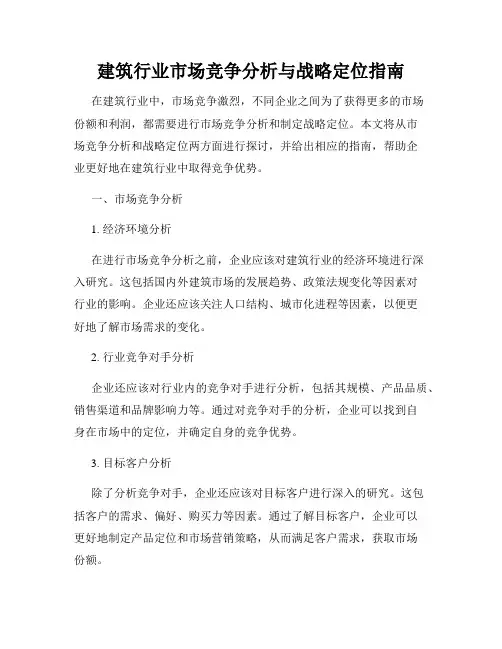 建筑行业市场竞争分析与战略定位指南

在建筑行业中，市场竞争激烈，不同企业之间为了获得更多的市场份额和利润，都需要进行市场竞争分析和制定战略定位。本文将从市场竞争分析和战略定位两方面进行探讨，并给出相应的指南，帮助企业更好地在建筑行业中取得竞争优势。

一、市场竞争分析

1. 经济环境分析

在进行市场竞争分析之前，企业应该对建筑行业的经济环境进行深入研究。这包括国内外建筑市场的发展趋势、政策法规变化等因素对行业的影响。企业还应该关注人口结构、城市化进程等因素，以便更好地了解市场需求的变化。

2. 行业竞争对手分析

企业还应该对行业内的竞争对手进行分析，包括其规模、产品品质、销售渠道和品牌影响力等。通过对竞争对手的分析，企业可以找到自身在市场中的定位，并确定自身的竞争优势。

3. 目标客户分析

除了分析竞争对手，企业还应该对目标客户进行深入的研究。这包括客户的需求、偏好、购买力等因素。通过了解目标客户，企业可以更好地制定产品定位和市场营销策略，从而满足客户需求，获取市场份额。